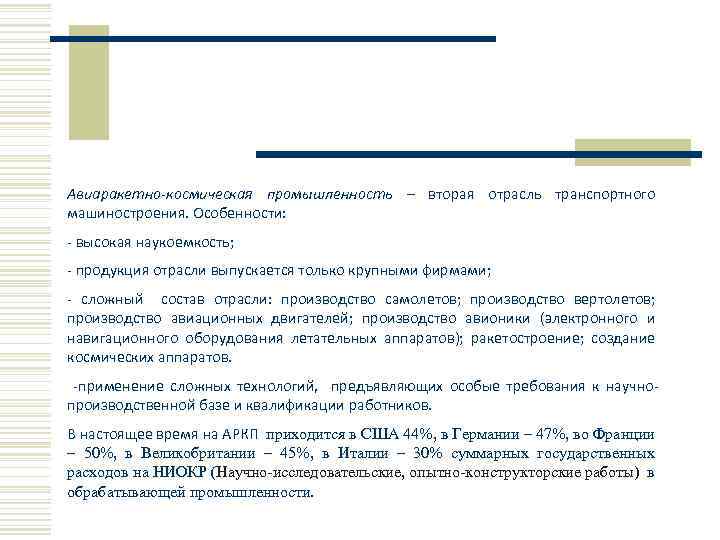 Авиаракетно-космическая промышленность – вторая отрасль транспортного машиностроения. Особенности:

- высокая наукоемкость;

- продукция отрасли выпускается только крупными фирмами;

- сложный состав отрасли: производство самолетов; производство вертолетов; производство авиационных двигателей; производство авионики (электронного и навигационного оборудования летательных аппаратов); ракетостроение; создание космических аппаратов.

-применение сложных технологий, предъявляющих особые требования к научно-производственной базе и квалификации работников.

В настоящее время на АРКП приходится в США 44%, в Германии – 47%, во Франции – 50%, в Великобритании – 45%, в Италии – 30% суммарных государственных расходов на НИОКР (Научно-исследовательские, опытно-конструкторские работы) в обрабатывающей промышленности.